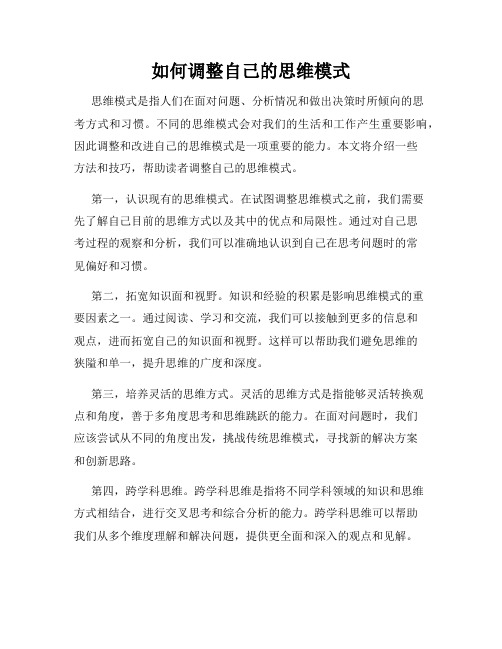 如何调整自己的思维模式

思维模式是指人们在面对问题、分析情况和做出决策时所倾向的思考方式和习惯。不同的思维模式会对我们的生活和工作产生重要影响，因此调整和改进自己的思维模式是一项重要的能力。本文将介绍一些方法和技巧，帮助读者调整自己的思维模式。

第一，认识现有的思维模式。在试图调整思维模式之前，我们需要先了解自己目前的思维方式以及其中的优点和局限性。通过对自己思考过程的观察和分析，我们可以准确地认识到自己在思考问题时的常见偏好和习惯。

第二，拓宽知识面和视野。知识和经验的积累是影响思维模式的重要因素之一。通过阅读、学习和交流，我们可以接触到更多的信息和观点，进而拓宽自己的知识面和视野。这样可以帮助我们避免思维的狭隘和单一，提升思维的广度和深度。

第三，培养灵活的思维方式。灵活的思维方式是指能够灵活转换观点和角度，善于多角度思考和思维跳跃的能力。在面对问题时，我们应该尝试从不同的角度出发，挑战传统思维模式，寻找新的解决方案和创新思路。

第四，跨学科思维。跨学科思维是指将不同学科领域的知识和思维方式相结合，进行交叉思考和综合分析的能力。跨学科思维可以帮助我们从多个维度理解和解决问题，提供更全面和深入的观点和见解。